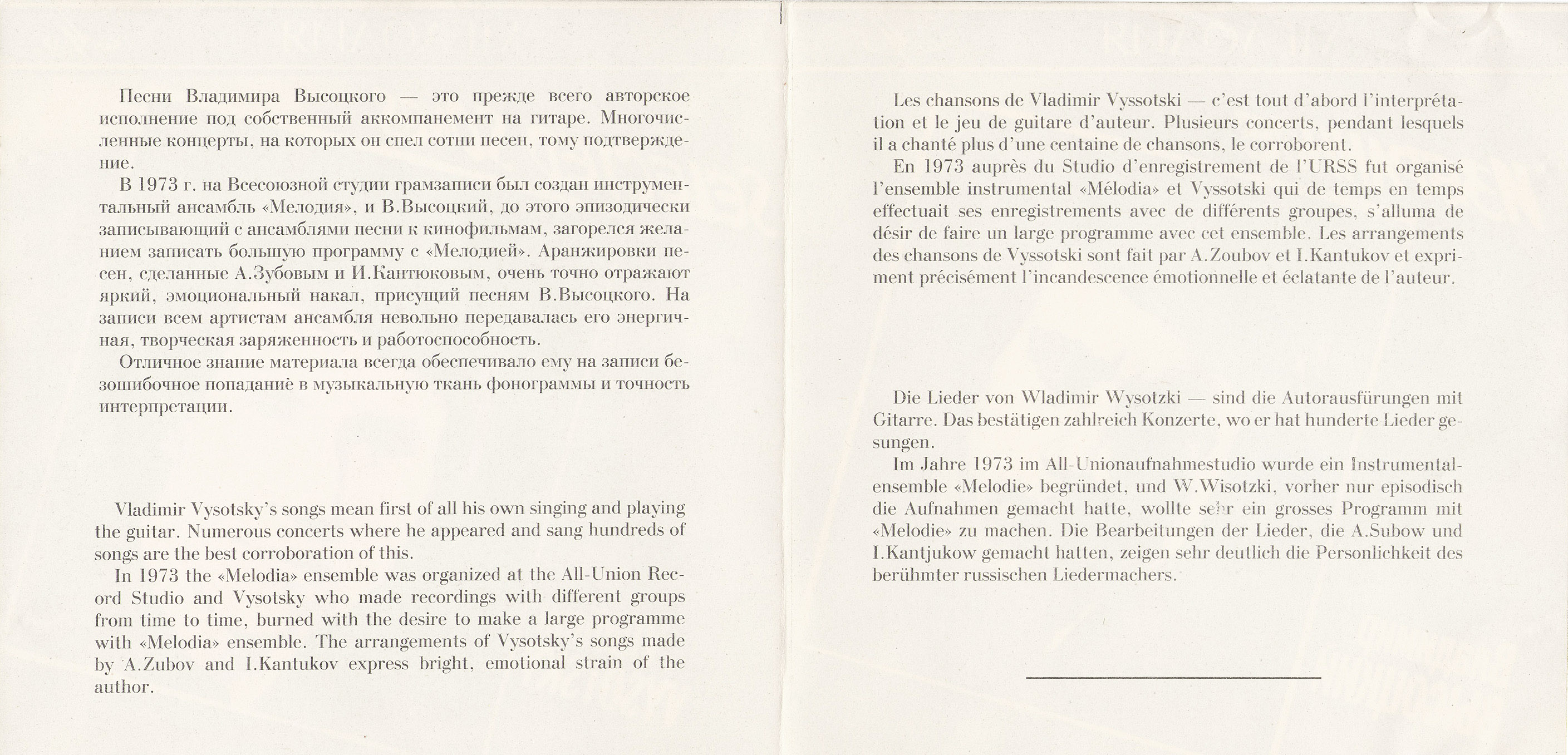 Песни Владимира Высоцкого — это прежде всего авторское исполнение под собственный аккомпанемент на гитаре. Многочисленные концерты, на которых он спел сотни песен, тому подтверждение.

В 1973 г. на Всесоюзной студии грамзаписи был создан инструментальный ансамбль «Мелодия», и В.Высоцкий, до этого эпизодически записывающий с ансамблями песни к кинофильмам, загорелся желанием записать большую программу с «Мелодией». Аранжировки песен, сделанные А.Зубовым и И.Кантюковым, очень точно отражают яркий, эмоциональный накал, присущий песням В.Высоцкого. На записи всем артистам ансамбля невольно передавалась его энергичная, творческая заряженность и работоспособность.

Отличное знание материала всегда обеспечивало ему на записи безошибочное попадание в музыкальную ткань фонограммы и точность интерпретации.

Vladimir Vysotsky's songs mean first of all his own singing and playing the guitar. Numerous concerts where he appeared and sang hundreds of songs are the best corroboration of this.

In 1973 the «Melodia» ensemble was organized at the All-Union Record Studio and Vysotsky who made recordings with different groups from time to time, burned with the desire to make a large programme with «Melodia» ensemble. The arrangements of Vysotsky's songs made by A.Zubov and I.Kantukov express bright, emotional strain of the author.

Les chansons de Vladimir Vyssotski — c'est tout d'abord l'interprétation et le jeu de guitare d'auteur. Plusieurs concerts, pendant lesquels il a chanté plus d'une centaine de chansons, le corroborent.

En 1973 auprès du Studio d'enregistrement de l'URSS fut organisé l'ensemble instrumental «Mélodia» et Vyssotski qui de temps en temps effectuait ses enregistrements avec de différents groupes, s'alluma de désir de faire un large programme avec cet ensemble. Les arrangements des chansons de Vyssotski sont fait par A.Zoubov et I.Kantukov et expriment précisément l'incandescence émotionnelle et éclatante de l'auteur.

Die Lieder von Wladimir Wysotzki — sind die Autorausfürungen mit Gitarre. Das bestätigen zahlreich Konzerte, wo er hat hunderte Lieder gesungen.

Im Jahre 1973 im All-Unionaufnahmestudio wurde ein Instrumentalensemble «Melodie» begründet, und W.Wisotzki, vorher nur episodisch die Aufnahmen gemacht hatte, wollte sehr ein grosses Programm mit «Melodie» zu machen. Die Bearbeitungen der Lieder, die A.Subow und I.Kantjukow gemacht hatten, zeigen sehr deutlich die Personlichkeit des berühmter russischen Liedermachers.